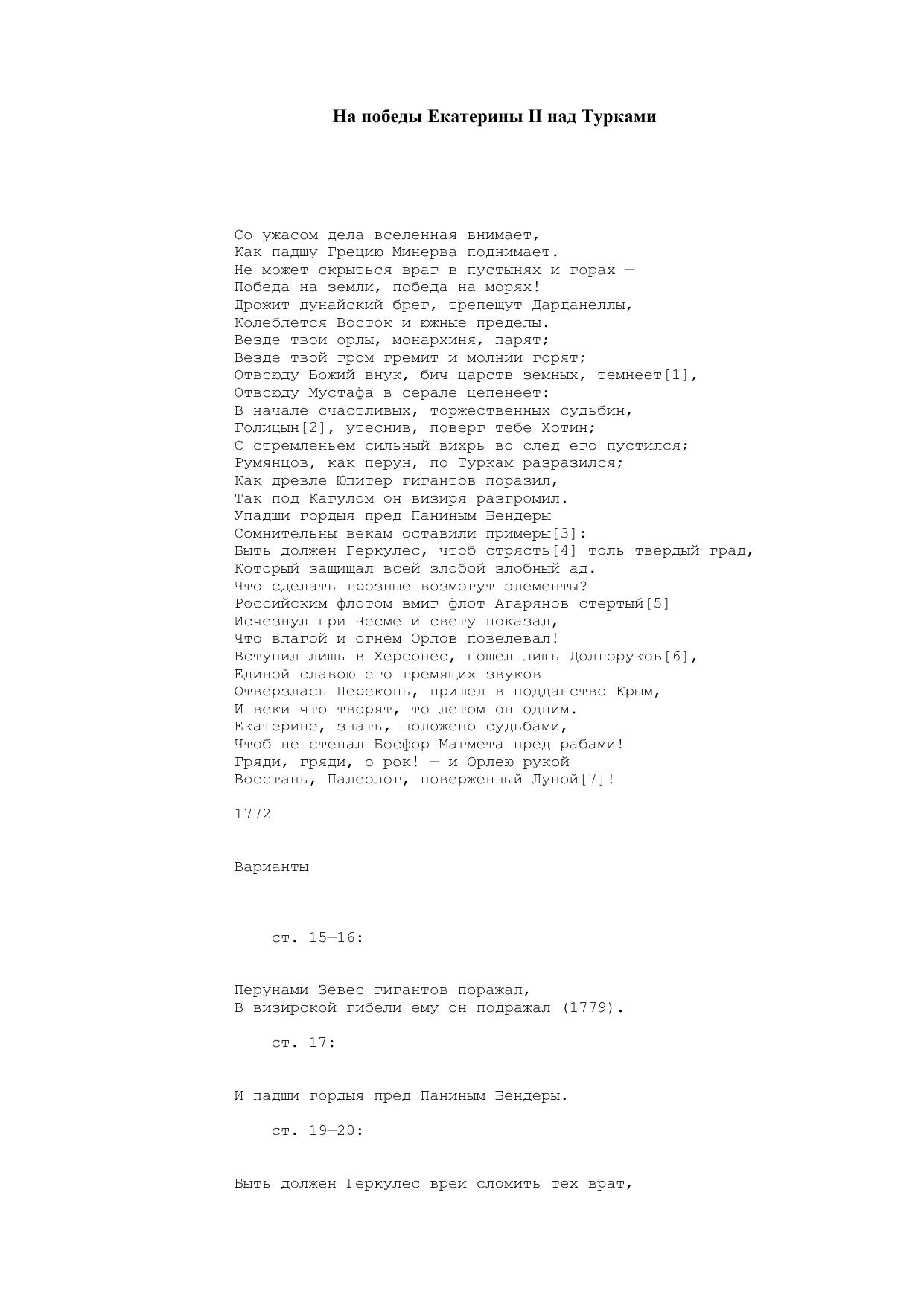 На победы Екатерины II над Турками

Со ужасом дела вселенная внимает,
Как падшу Грецию Минерва поднимает.
Не может скрыться враг в пустынях и горах —
Победа на земли, победа на морях!
Дрожит дунайский брег, трепещут Дарданеллы,
Колеблется Восток и южные пределы.
Везде твои орлы, монархиня, парят;
Везде твой гром гремит и молнии горят;
Отвсюду Божий внук, бич царств земных, темнеет[1],
Отвсюду Мустафа в серале цепенеет:
В начале счастливых, торжественных судьбин,
Голицын[2], утеснив, поверг тебе Хотин;
С стремленьем сильный вихрь во след его пустился;
Румянцов, как перун, по Туркам разразился;
Как древле Юпитер гигантов поразил,
Так под Кагулом он визиря разгромил.
Упадши гордыя пред Паниным Бендеры
Сомнительны векам оставили примеры[3]:
Быть должен Геркулес, чтоб стрясть[4] толь твердый град,
Который защищал всей злобой злобный ад.
Что сделать грозные возмогут элементы?
Российским флотом вмиг флот Агарянов стертый[5]
Исчезнул при Чесме и свету показал,
Что влагой и огнем Орлов повелевал!
Вступил лишь в Херсонес, пошел лишь Долгоруков[6],
Единой славою его гремящих звуков
Отверзлась Перекопь, пришел в подданство Крым,
И веки что творят, то летом он одним.
Екатерине, знать, положено судьбами,
Чтоб не стенал Босфор Магмета пред рабами!
Гряди, гряди, о рок! — и Орлею рукой
Восстань, Палеолог, поверженный Луной[7]!

1772

Варианты

ст. 15—16:

Перунами Зевес гигантов поражал,
В визирской гибели ему он подражал (1779).

ст. 17:

И падши гордыя пред Паниным Бендеры.

ст. 19—20:

Быть должен Геркулес вреи сломить тех врат,